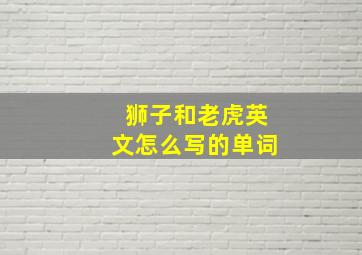 狮子和老虎英文怎么写的单词